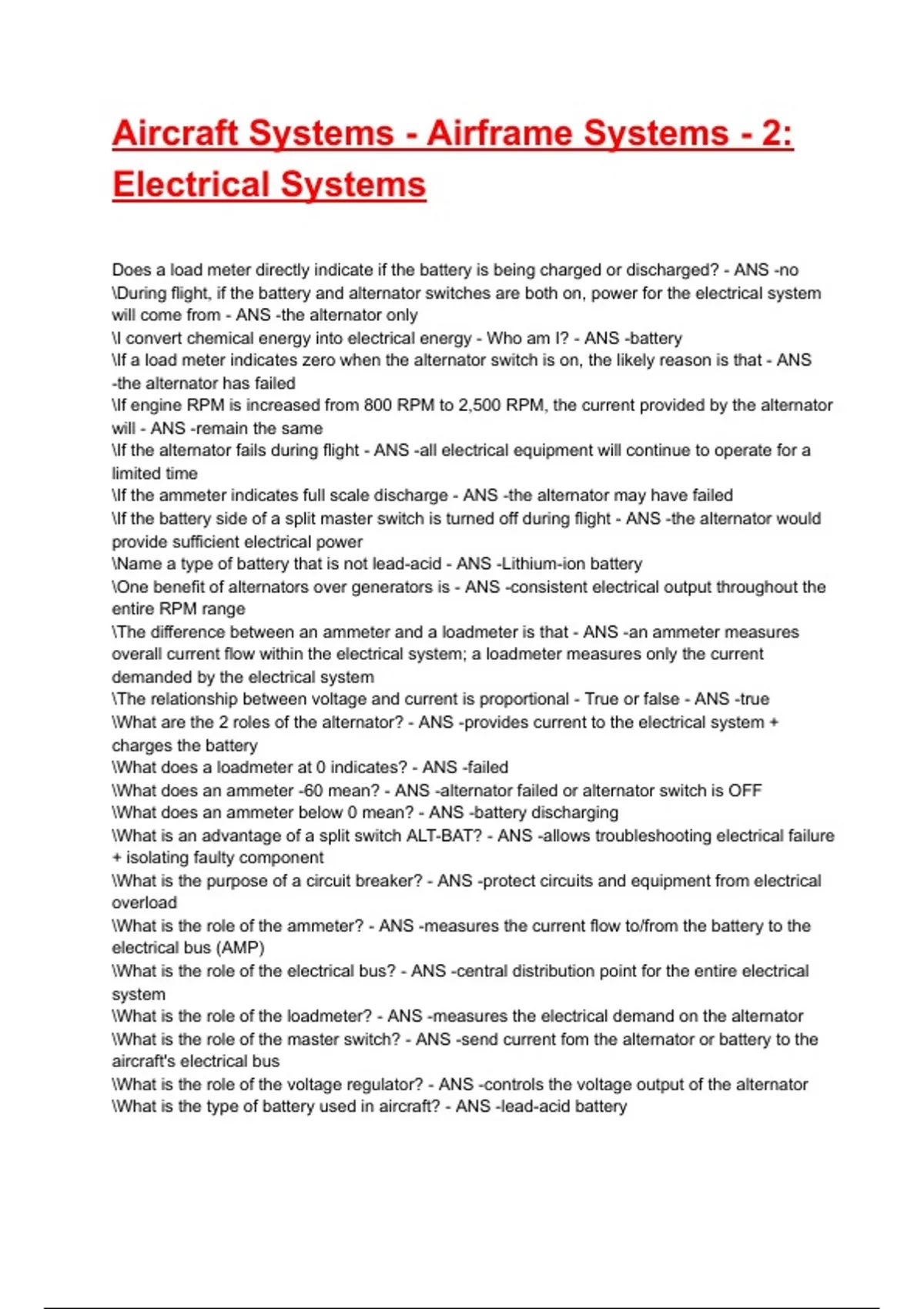 Aircraft Systems - Airframe Systems - 2: Electrical Systems

Does a load meter directly indicate if the battery is being charged or discharged? - ANS -no
\During flight, if the battery and alternator switches are both on, power for the electrical system will come from - ANS -the alternator only
\I convert chemical energy into electrical energy - Who am I? - ANS -battery
\If a load meter indicates zero when the alternator switch is on, the likely reason is that - ANS -the alternator has failed
\If engine RPM is increased from 800 RPM to 2,500 RPM, the current provided by the alternator will - ANS -remain the same
\If the alternator fails during flight - ANS -all electrical equipment will continue to operate for a limited time
\If the ammeter indicates full scale discharge - ANS -the alternator may have failed
\If the battery side of a split master switch is turned off during flight - ANS -the alternator would provide sufficient electrical power
\Name a type of battery that is not lead-acid - ANS -Lithium-ion battery
\One benefit of alternators over generators is - ANS -consistent electrical output throughout the entire RPM range
\The difference between an ammeter and a loadmeter is that - ANS -an ammeter measures overall current flow within the electrical system; a loadmeter measures only the current demanded by the electrical system
\The relationship between voltage and current is proportional - True or false - ANS -true
\What are the 2 roles of the alternator? - ANS -provides current to the electrical system + charges the battery
\What does a loadmeter at 0 indicates? - ANS -failed
\What does an ammeter -60 mean? - ANS -alternator failed or alternator switch is OFF
\What does an ammeter below 0 mean? - ANS -battery discharging
\What is an advantage of a split switch ALT-BAT? - ANS -allows troubleshooting electrical failure + isolating faulty component
\What is the purpose of a circuit breaker? - ANS -protect circuits and equipment from electrical overload
\What is the role of the ammeter? - ANS -measures the current flow to/from the battery to the electrical bus (AMP)
\What is the role of the electrical bus? - ANS -central distribution point for the entire electrical system
\What is the role of the loadmeter? - ANS -measures the electrical demand on the alternator
\What is the role of the master switch? - ANS -send current fom the alternator or battery to the aircraft's electrical bus
\What is the role of the voltage regulator? - ANS -controls the voltage output of the alternator
\What is the type of battery used in aircraft? - ANS -lead-acid battery